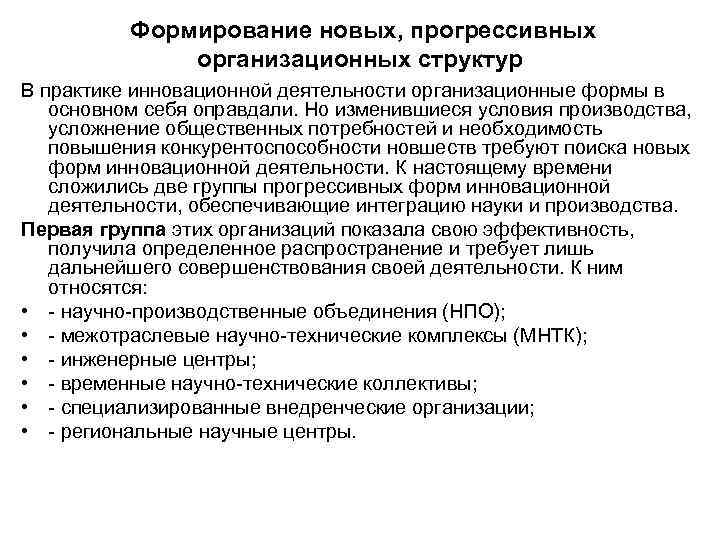 Формирование новых, прогрессивных организационных структур

В практике инновационной деятельности организационные формы в основном себя оправдали. Но изменившиеся условия производства, усложнение общественных потребностей и необходимость повышения конкурентоспособности новшеств требуют поиска новых форм инновационной деятельности. К настоящему времени сложились две группы прогрессивных форм инновационной деятельности, обеспечивающие интеграцию науки и производства.

Первая группа этих организаций показала свою эффективность, получила определенное распространение и требует лишь дальнейшего совершенствования своей деятельности. К ним относятся:

• - научно-производственные объединения (НПО);
• - межотраслевые научно-технические комплексы (МНТК);
• - инженерные центры;
• - временные научно-технические коллективы;
• - специализированные внедренческие организации;
• - региональные научные центры.